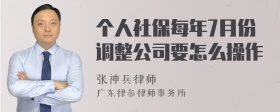 个人社保每年7月份调整公司要怎么操作

张神兵律师

广东律参律师事务所